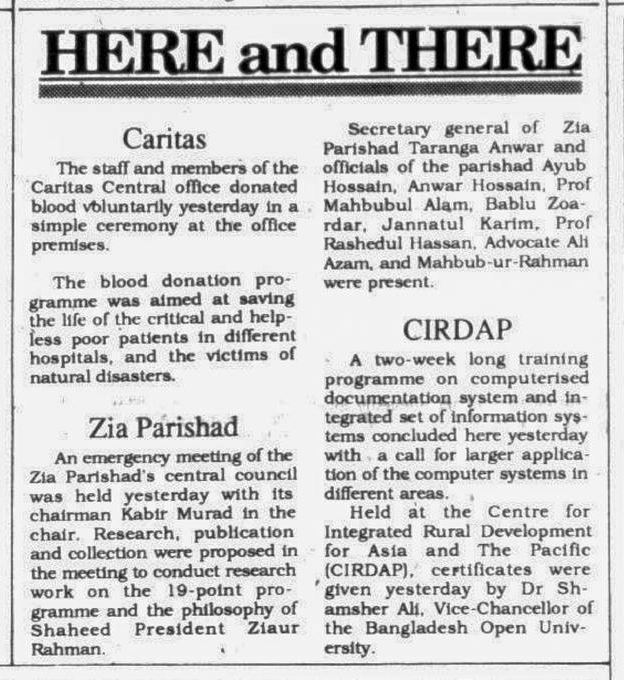 HERE and THERE

Caritas

The staff and members of the Caritas Central office donated blood voluntarily yesterday in a simple ceremony at the office premises.

The blood donation programme was aimed at saving the life of the critical and helpless poor patients in different hospitals, and the victims of natural disasters.

Zia Parishad

An emergency meeting of the Zia Parishad's central council was held yesterday with its chairman Kabir Murad in the chair. Research, publication and collection were proposed in the meeting to conduct research work on the 19-point programme and the philosophy of Shaheed President Ziaur Rahman.

Secretary general of Zia Parishad Taranga Anwar and officials of the parishad Ayub Hossain, Anwar Hossain, Prof Mahbubul Alam, Bablu Zoardar, Jannatul Karim, Prof Rashedul Hassan, Advocate Ali Azam, and Mahbub-ur-Rahman were present.

CIRDAP

A two-week long training programme on computerised documentation system and integrated set of information systems concluded here yesterday with a call for larger application of the computer systems in different areas.

Held at the Centre for Integrated Rural Development for Asia and The Pacific (CIRDAP), certificates were given yesterday by Dr Shamsher Ali, Vice-Chancellor of the Bangladesh Open University.